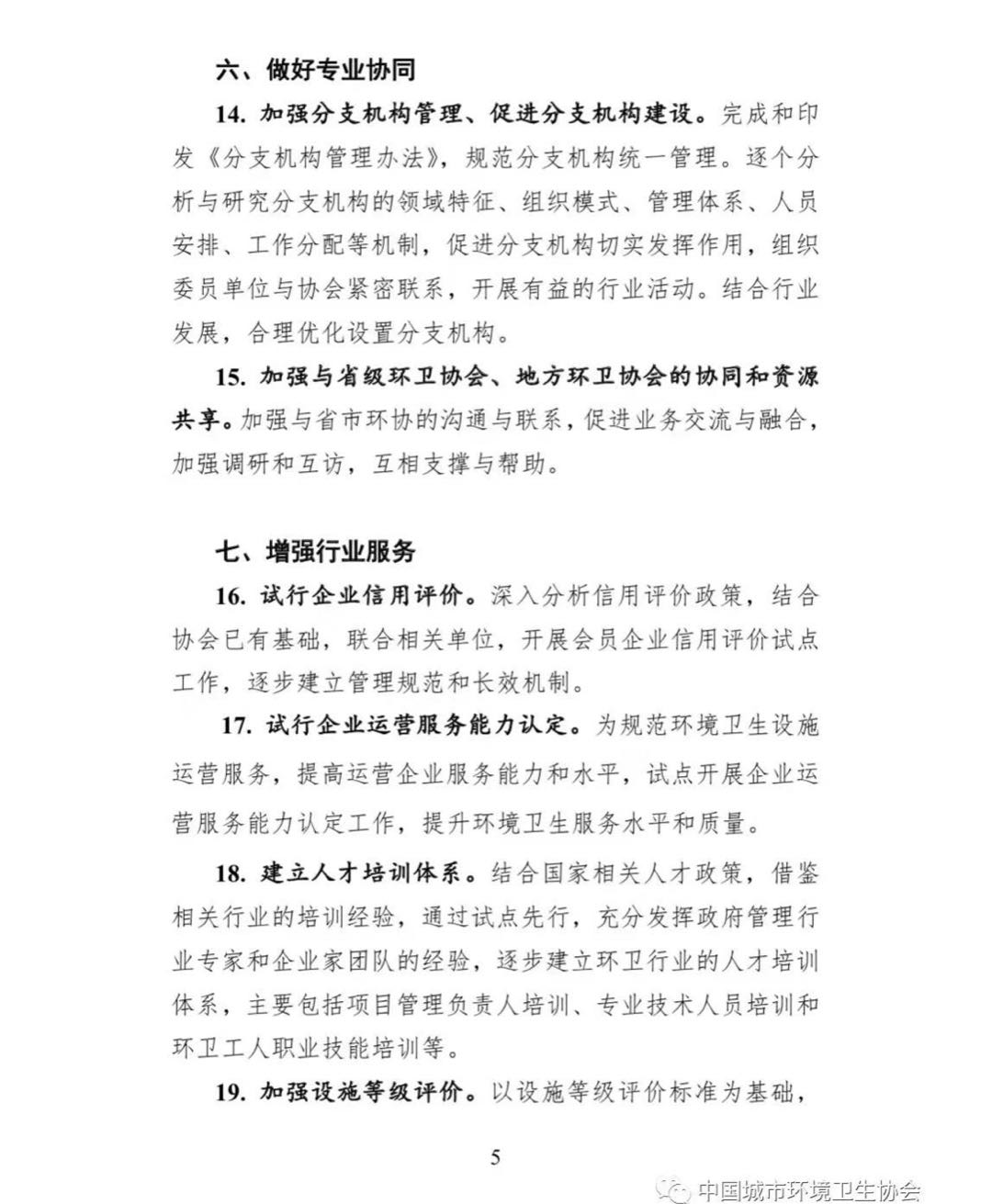 六、做好专业协同

14. 加强分支机构管理、促进分支机构建设。完成和印发《分支机构管理办法》，规范分支机构统一管理。逐个分析与研究分支机构的领域特征、组织模式、管理体系、人员安排、工作分配等机制，促进分支机构切实发挥作用，组织委员单位与协会紧密联系，开展有益的行业活动。结合行业发展，合理优化设置分支机构。

15. 加强与省级环卫协会、地方环卫协会的协同和资源共享。加强与省市环协的沟通与联系，促进业务交流与融合，加强调研和互访，互相支撑与帮助。

七、增强行业服务

16. 试行企业信用评价。深入分析信用评价政策，结合协会已有基础，联合相关单位，开展会员企业信用评价试点工作，逐步建立管理规范和长效机制。

17. 试行企业运营服务能力认定。为规范环境卫生设施运营服务，提高运营企业服务能力和水平，试点开展企业运营服务能力认定工作，提升环境卫生服务水平和质量。

18. 建立人才培训体系。结合国家相关人才政策，借鉴相关行业的培训经验，通过试点先行，充分发挥政府管理行业专家和企业家团队的经验，逐步建立环卫行业的人才培训体系，主要包括项目管理负责人培训、专业技术人员培训和环卫工人职业技能培训等。

19. 加强设施等级评价。以设施等级评价标准为基础，

5

中国城市环境卫生协会